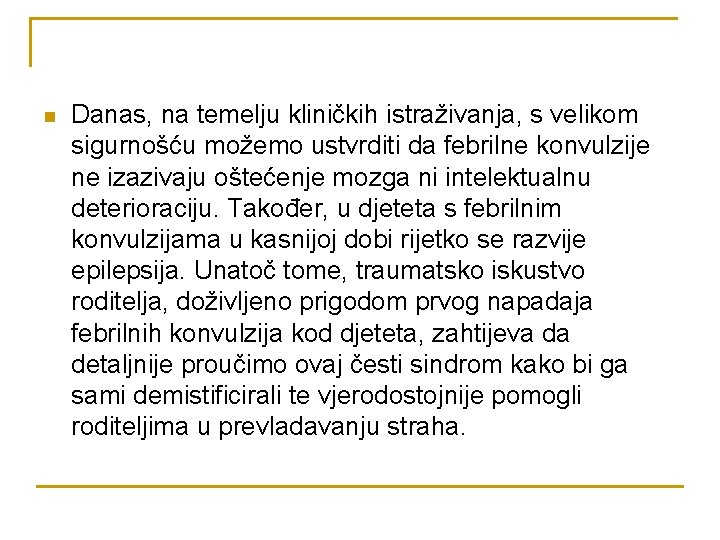 Danas, na temelju kliničkih istraživanja, s velikom sigurnošću možemo ustvrditi da febrilne konvulzije ne izazivaju oštećenje mozga ni intelektualnu deterioraciju. Također, u djeteta s febrilnim konvulzijama u kasnijoj dobi rijetko se razvije epilepsija. Unatoč tome, traumatsko iskustvo roditelja, doživljeno prigodom prvog napadaja febrilnih konvulzija kod djeteta, zahtijeva da detaljnije proučimo ovaj česti sindrom kako bi ga sami demistificirali te vjerodostojnije pomogli roditeljima u prevladavanju straha.